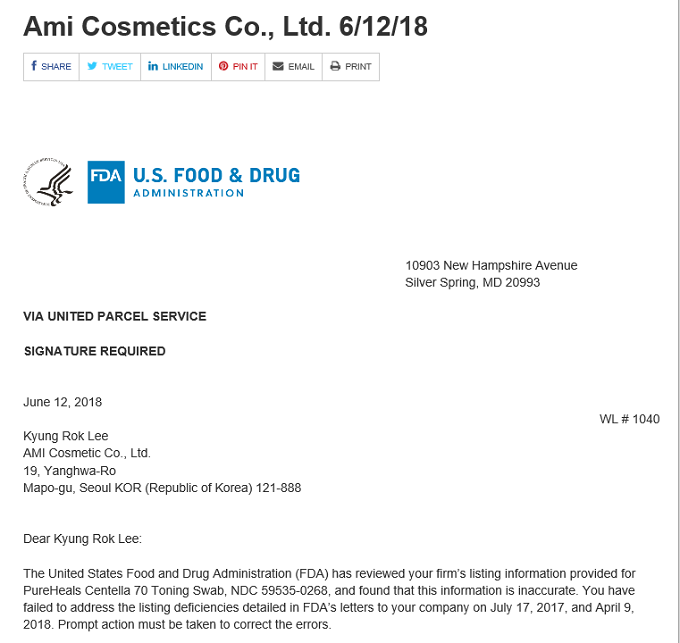 Ami Cosmetics Co., Ltd. 6/12/18

SHARE TWEET LINKEDIN PIN IT EMAIL PRINT

FDA U.S. FOOD & DRUG ADMINISTRATION

10903 New Hampshire Avenue
Silver Spring, MD 20993

VIA UNITED PARCEL SERVICE

SIGNATURE REQUIRED

June 12, 2018

WL # 1040

Kyung Rok Lee
AMI Cosmetic Co., Ltd.
19, Yanghwa-Ro
Mapo-gu, Seoul KOR (Republic of Korea) 121-888

Dear Kyung Rok Lee:

The United States Food and Drug Administration (FDA) has reviewed your firm's listing information provided for PureHeals Centella 70 Toning Swab, NDC 59535-0268, and found that this information is inaccurate. You have failed to address the listing deficiencies detailed in FDA's letters to your company on July 17, 2017, and April 9, 2018. Prompt action must be taken to correct the errors.